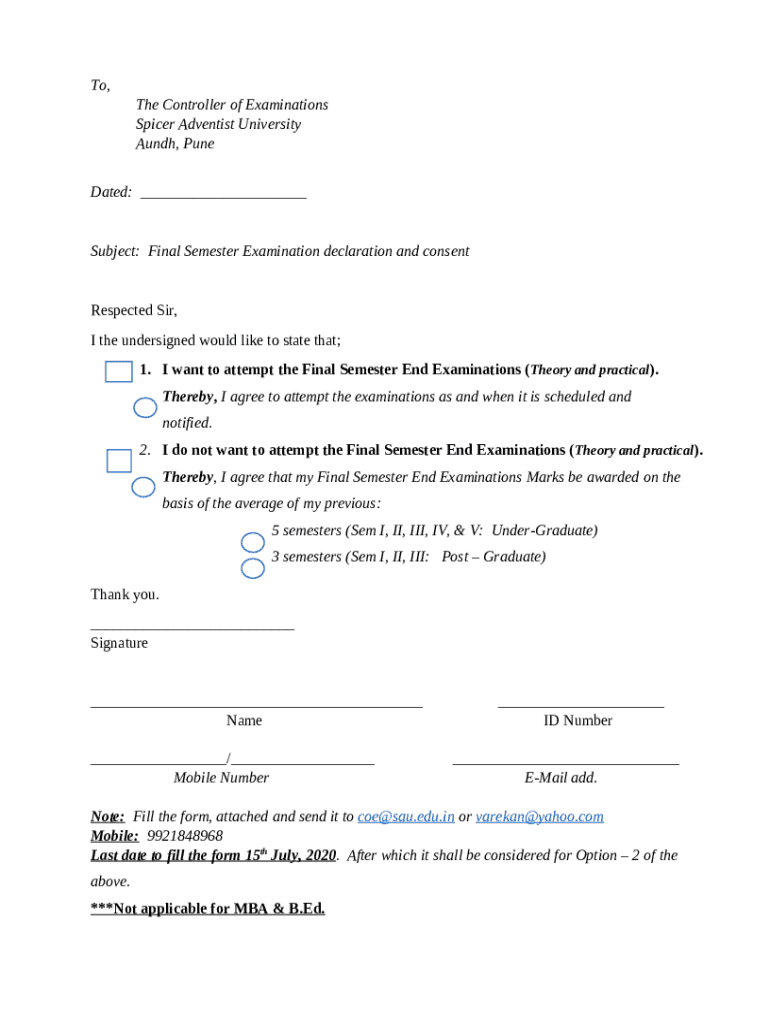 To,
The Controller of Examinations
Spicer Adventist University
Aundh, Pune

Dated: ______________________

Subject: Final Semester Examination declaration and consent

Respected Sir,

I the undersigned would like to state that;

1. I want to attempt the Final Semester End Examinations (Theory and practical).
Thereby, I agree to attempt the examinations as and when it is scheduled and notified.

2. I do not want to attempt the Final Semester End Examinations (Theory and practical).
Thereby, I agree that my Final Semester End Examinations Marks be awarded on the basis of the average of my previous:
5 semesters (Sem I, II, III, IV, & V: Under-Graduate)
3 semesters (Sem I, II, III: Post – Graduate)

Thank you.

___________________________
Signature

____________________________________________ Name

______________________ ID Number

__________________/___________________ Mobile Number

______________________________ E-Mail add.

Note: Fill the form, attached and send it to coe@sau.edu.in or varekan@yahoo.com
Mobile: 9921848968
Last date to fill the form 15$^{th}$ July, 2020. After which it shall be considered for Option – 2 of the above.

***Not applicable for MBA & B.Ed.